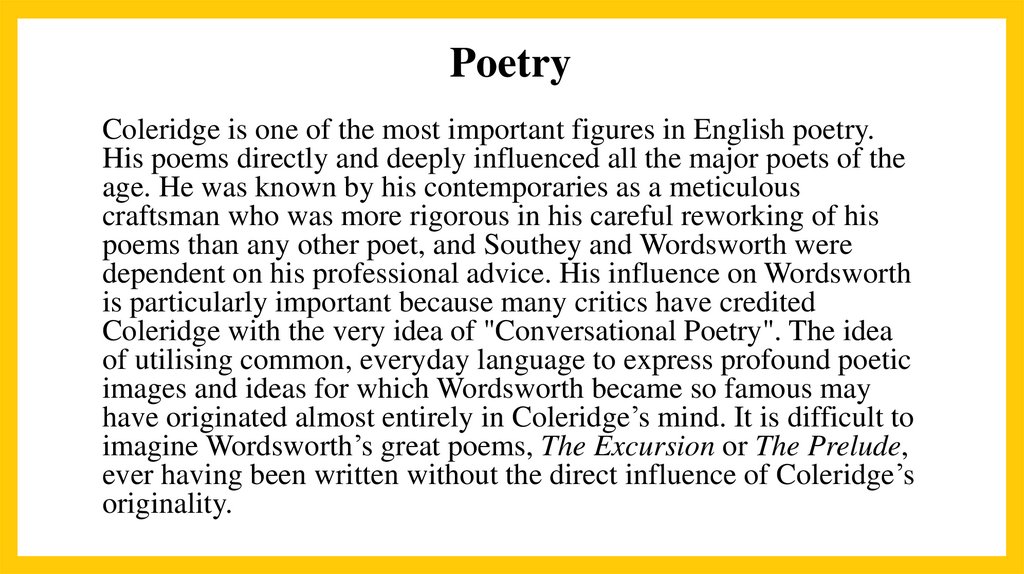 Poetry

Coleridge is one of the most important figures in English poetry. His poems directly and deeply influenced all the major poets of the age. He was known by his contemporaries as a meticulous craftsman who was more rigorous in his careful reworking of his poems than any other poet, and Southey and Wordsworth were dependent on his professional advice. His influence on Wordsworth is particularly important because many critics have credited Coleridge with the very idea of "Conversational Poetry". The idea of utilising common, everyday language to express profound poetic images and ideas for which Wordsworth became so famous may have originated almost entirely in Coleridge’s mind. It is difficult to imagine Wordsworth’s great poems, The Excursion or The Prelude, ever having been written without the direct influence of Coleridge’s originality.